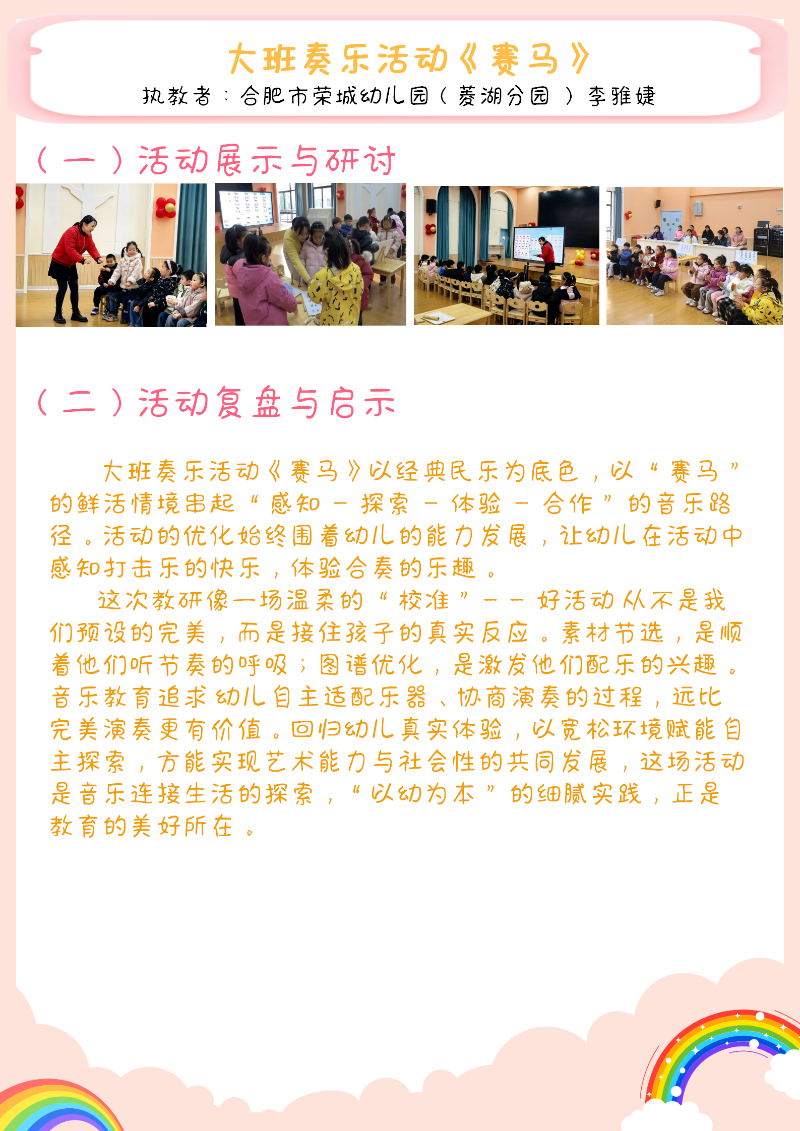 大班奏乐活动《赛马》
执教者：合肥市荣城幼儿园（菱湖分园）李雅婕

（一）活动展示与研讨

（二）活动复盘与启示

大班奏乐活动《赛马》以经典民乐为底色，以“赛马”的鲜活情境串起“感知－探索－体验－合作”的音乐路径。活动的优化始终围着幼儿的能力发展，让幼儿在活动中感知打击乐的快乐，体验合奏的乐趣。

这次教研像一场温柔的“校准”——好活动从不是我们预设的完美，而是接住孩子的真实反应。素材节选，是顺着他们听节奏的呼吸；图谱优化，是激发他们配乐的兴趣。音乐教育追求幼儿自主适配乐器、协商演奏的过程，远比完美演奏更有价值。回归幼儿真实体验，以宽松环境赋能自主探索，方能实现艺术能力与社会性的共同发展，这场活动是音乐连接生活的探索，“以幼为本”的细腻实践，正是教育的美好所在。